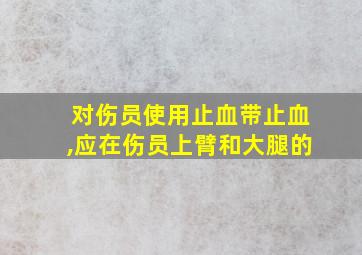 对伤员使用止血带止血,应在伤员上臂和大腿的